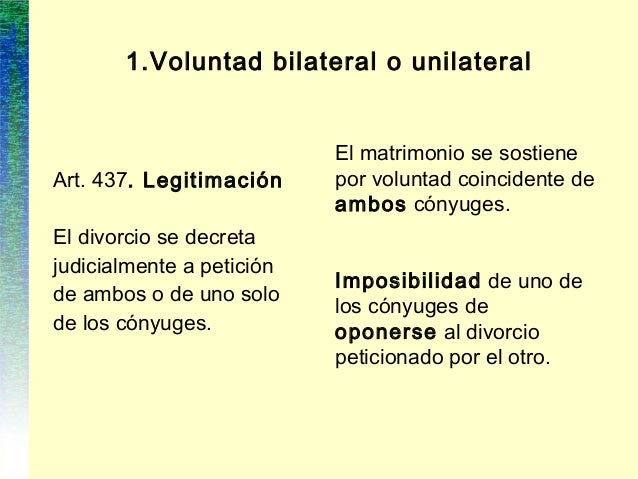 1.Voluntad bilateral o unilateral

Art. 437. Legitimación

El divorcio se decreta judicialmente a petición de ambos o de uno solo de los cónyuges.

El matrimonio se sostiene por voluntad coincidente de ambos cónyuges.

Imposibilidad de uno de los cónyuges de oponerse al divorcio peticionado por el otro.